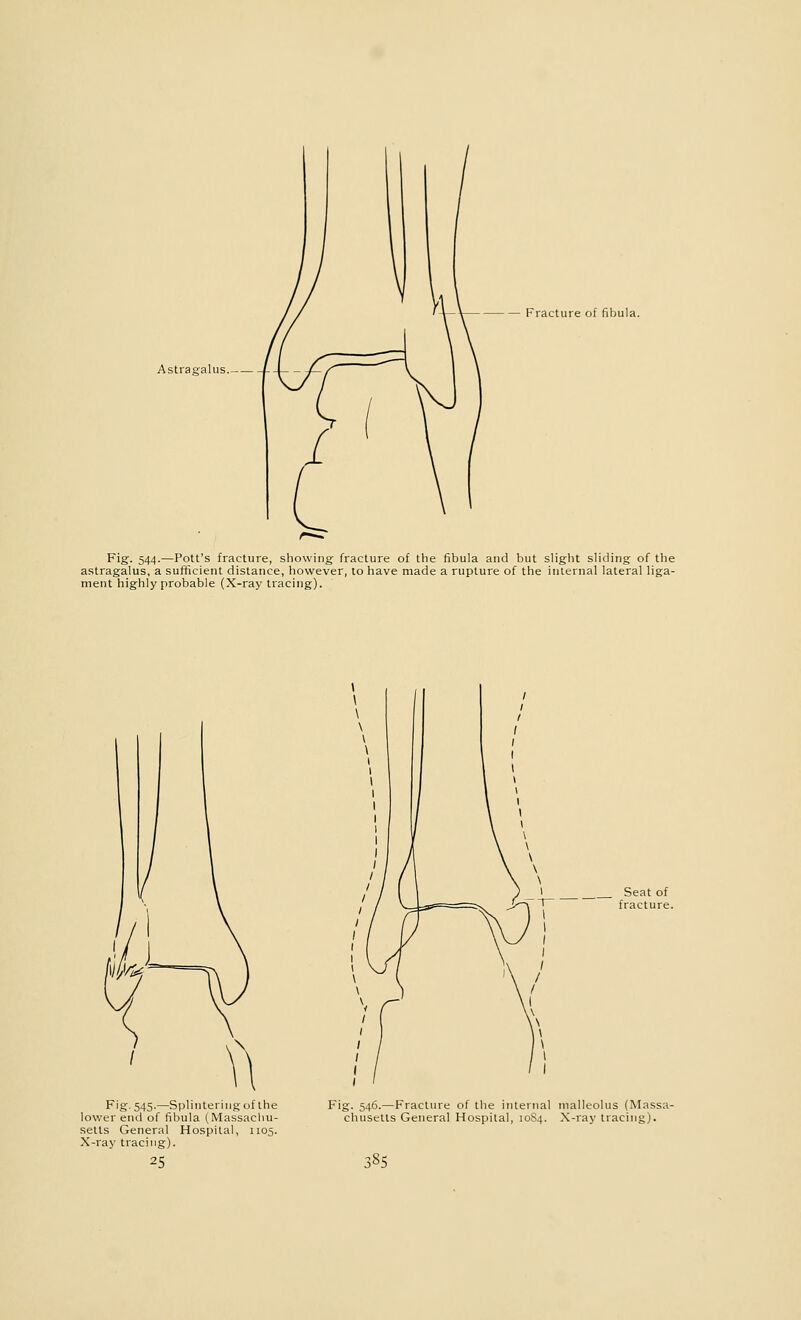 Astragalus.

Fracture of fibula.

Fig. 544.—Pott's fracture, showing fracture of the fibula and but slight sliding of the astragalus, a sufficient distance, however, to have made a rupture of the internal lateral ligament highly probable (X-ray tracing).

Seat of fracture.

Fig. 545.—Splintering of the lower end of fibula (Massachusetts General Hospital, 1105. X-ray tracing).

Fig. 546.—Fracture of the internal malleolus (Massachusetts General Hospital, 1084. X-ray tracing).

25

385